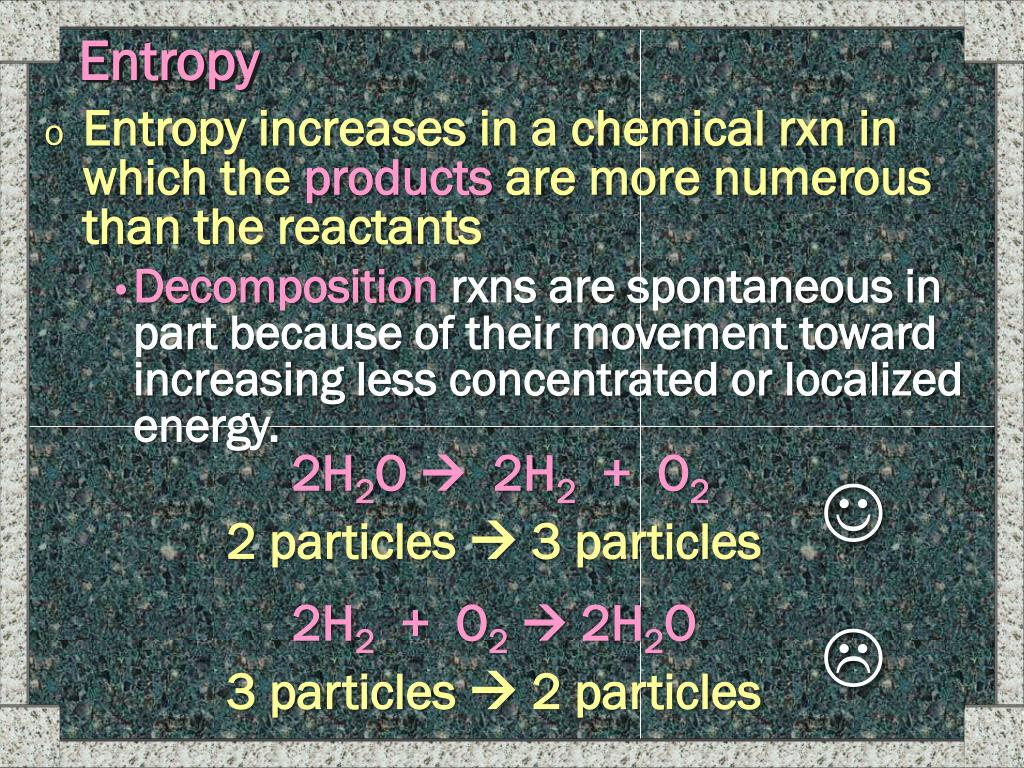 Entropy

o Entropy increases in a chemical rxn in which the products are more numerous than the reactants

• Decomposition rxns are spontaneous in part because of their movement toward increasing less concentrated or localized energy.

$2H_2O \rightarrow 2H_2 + O_2$
2 particles → 3 particles ☺

$2H_2 + O_2 \rightarrow 2H_2O$
3 particles → 2 particles ☹